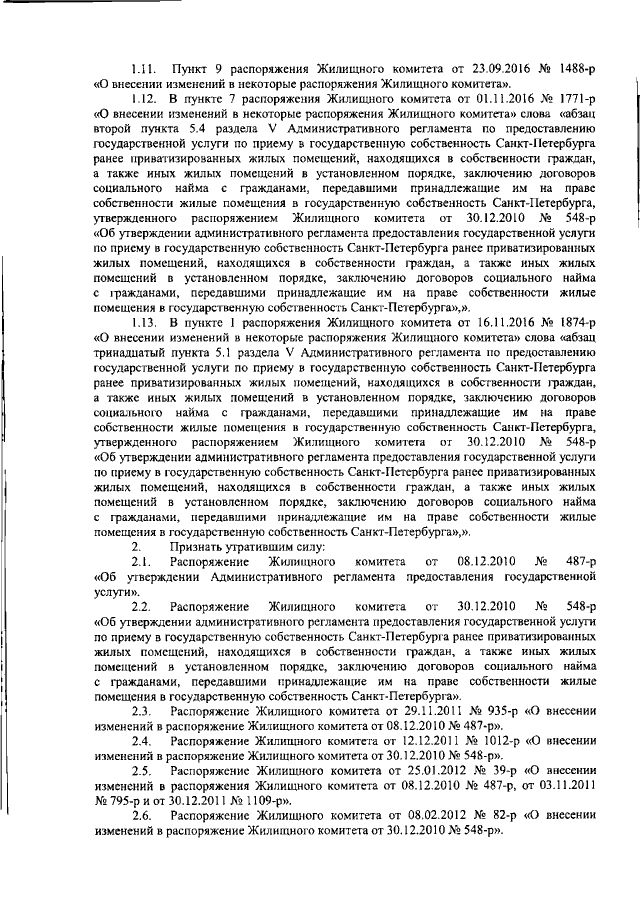 1.11. Пункт 9 распоряжения Жилищного комитета от 23.09.2016 № 1488-р «О внесении изменений в некоторые распоряжения Жилищного комитета».

1.12. В пункте 7 распоряжения Жилищного комитета от 01.11.2016 № 1771-р «О внесении изменений в некоторые распоряжения Жилищного комитета» слова «абзац второй пункта 5.4 раздела V Административного регламента по предоставлению государственной услуги по приему в государственную собственность Санкт-Петербурга ранее приватизированных жилых помещений, находящихся в собственности граждан, а также иных жилых помещений в установленном порядке, заключению договоров социального найма с гражданами, передавшими принадлежащие им на праве собственности жилые помещения в государственную собственность Санкт-Петербурга, утвержденного распоряжением Жилищного комитета от 30.12.2010 № 548-р «Об утверждении административного регламента предоставления государственной услуги по приему в государственную собственность Санкт-Петербурга ранее приватизированных жилых помещений, находящихся в собственности граждан, а также иных жилых помещений в установленном порядке, заключению договоров социального найма с гражданами, передавшими принадлежащие им на праве собственности жилые помещения в государственную собственность Санкт-Петербурга»,».

1.13. В пункте 1 распоряжения Жилищного комитета от 16.11.2016 № 1874-р «О внесении изменений в некоторые распоряжения Жилищного комитета» слова «абзац тринадцатый пункта 5.1 раздела V Административного регламента по предоставлению государственной услуги по приему в государственную собственность Санкт-Петербурга ранее приватизированных жилых помещений, находящихся в собственности граждан, а также иных жилых помещений в установленном порядке, заключению договоров социального найма с гражданами, передавшими принадлежащие им на праве собственности жилые помещения в государственную собственность Санкт-Петербурга, утвержденного распоряжением Жилищного комитета от 30.12.2010 № 548-р «Об утверждении административного регламента предоставления государственной услуги по приему в государственную собственность Санкт-Петербурга ранее приватизированных жилых помещений, находящихся в собственности граждан, а также иных жилых помещений в установленном порядке, заключению договоров социального найма с гражданами, передавшими принадлежащие им на праве собственности жилые помещения в государственную собственность Санкт-Петербурга»,».

2. Признать утратившим силу:

2.1. Распоряжение Жилищного комитета от 08.12.2010 № 487-р «Об утверждении Административного регламента предоставления государственной услуги».

2.2. Распоряжение Жилищного комитета от 30.12.2010 № 548-р «Об утверждении административного регламента предоставления государственной услуги по приему в государственную собственность Санкт-Петербурга ранее приватизированных жилых помещений, находящихся в собственности граждан, а также иных жилых помещений в установленном порядке, заключению договоров социального найма с гражданами, передавшими принадлежащие им на праве собственности жилые помещения в государственную собственность Санкт-Петербурга».

2.3. Распоряжение Жилищного комитета от 29.11.2011 № 935-р «О внесении изменений в распоряжение Жилищного комитета от 08.12.2010 № 487-р».

2.4. Распоряжение Жилищного комитета от 12.12.2011 № 1012-р «О внесении изменений в распоряжение Жилищного комитета от 30.12.2010 № 548-р».

2.5. Распоряжение Жилищного комитета от 25.01.2012 № 39-р «О внесении изменений в распоряжения Жилищного комитета от 08.12.2010 № 487-р, от 03.11.2011 № 795-р и от 30.12.2011 № 1109-р».

2.6. Распоряжение Жилищного комитета от 08.02.2012 № 82-р «О внесении изменений в распоряжение Жилищного комитета от 30.12.2010 № 548-р».